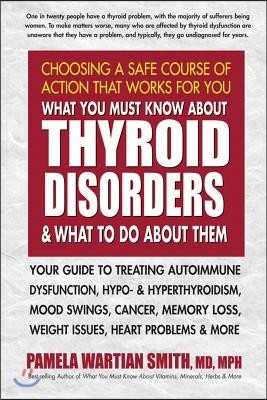 One in twenty people have a thyroid problem, with the majority of sufferers being women. To make matters worse, many who are affected by thyroid dysfunction are unaware that they have a problem, and typically, they go undiagnosed for years.

CHOOSING A SAFE COURSE OF ACTION THAT WORKS FOR YOU

WHAT YOU MUST KNOW ABOUT

THYROID DISORDERS

& WHAT TO DO ABOUT THEM

YOUR GUIDE TO TREATING AUTOIMMUNE DYSFUNCTION, HYPO- & HYPERTHYROIDISM, MOOD SWINGS, CANCER, MEMORY LOSS, WEIGHT ISSUES, HEART PROBLEMS & MORE

PAMELA WARTIAN SMITH, MD, MPH

Bestselling Author of What You Must Know About Vitamins, Minerals, Herbs & More